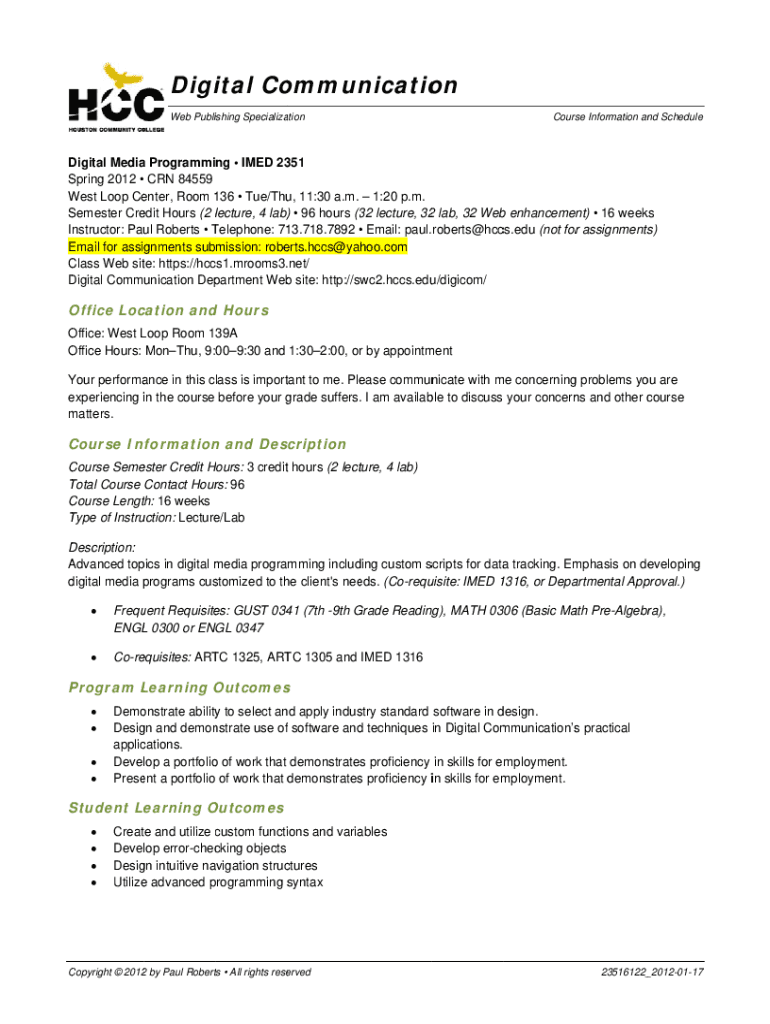 HCC
HOUSTON COMMUNITY COLLEGE

Digital Communication
Web Publishing Specialization
Course Information and Schedule

Digital Media Programming • IMED 2351
Spring 2012 • CRN 84559
West Loop Center, Room 136 • Tue/Thu, 11:30 a.m. – 1:20 p.m.
Semester Credit Hours (2 lecture, 4 lab) • 96 hours (32 lecture, 32 lab, 32 Web enhancement) • 16 weeks
Instructor: Paul Roberts • Telephone: 713.718.7892 • Email: paul.roberts@hccs.edu (not for assignments)
Email for assignments submission: roberts.hccs@yahoo.com
Class Web site: https://hccs1.mrooms3.net/
Digital Communication Department Web site: http://swc2.hccs.edu/digicom/

Office Location and Hours
Office: West Loop Room 139A
Office Hours: Mon–Thu, 9:00–9:30 and 1:30–2:00, or by appointment

Your performance in this class is important to me. Please communicate with me concerning problems you are experiencing in the course before your grade suffers. I am available to discuss your concerns and other course matters.

Course Information and Description
Course Semester Credit Hours: 3 credit hours (2 lecture, 4 lab)
Total Course Contact Hours: 96
Course Length: 16 weeks
Type of Instruction: Lecture/Lab

Description:
Advanced topics in digital media programming including custom scripts for data tracking. Emphasis on developing digital media programs customized to the client's needs. (Co-requisite: IMED 1316, or Departmental Approval.)

• Frequent Requisites: GUST 0341 (7th -9th Grade Reading), MATH 0306 (Basic Math Pre-Algebra), ENGL 0300 or ENGL 0347

• Co-requisites: ARTC 1325, ARTC 1305 and IMED 1316

Program Learning Outcomes
• Demonstrate ability to select and apply industry standard software in design.
• Design and demonstrate use of software and techniques in Digital Communication's practical applications.
• Develop a portfolio of work that demonstrates proficiency in skills for employment.
• Present a portfolio of work that demonstrates proficiency in skills for employment.

Student Learning Outcomes
• Create and utilize custom functions and variables
• Develop error-checking objects
• Design intuitive navigation structures
• Utilize advanced programming syntax

Copyright © 2012 by Paul Roberts • All rights reserved
23516122_2012-01-17